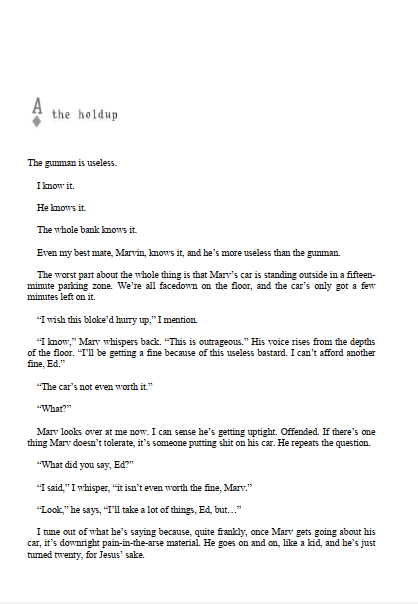 A ♦ the holdup

The gunman is useless.

I know it.

He knows it.

The whole bank knows it.

Even my best mate, Marvin, knows it, and he's more useless than the gunman.

The worst part about the whole thing is that Marv's car is standing outside in a fifteen-minute parking zone. We're all facedown on the floor, and the car's only got a few minutes left on it.

"I wish this bloke'd hurry up," I mention.

"I know," Marv whispers back. "This is outrageous." His voice rises from the depths of the floor. "I'll be getting a fine because of this useless bastard. I can't afford another fine, Ed."

"The car's not even worth it."

"What?"

Marv looks over at me now. I can sense he's getting uptight. Offended. If there's one thing Marv doesn't tolerate, it's someone putting shit on his car. He repeats the question.

"What did you say, Ed?"

"I said," I whisper, "it isn't even worth the fine, Marv."

"Look," he says, "I'll take a lot of things, Ed, but…"

I tune out of what he's saying because, quite frankly, once Marv gets going about his car, it's downright pain-in-the-arse material. He goes on and on, like a kid, and he's just turned twenty, for Jesus' sake.